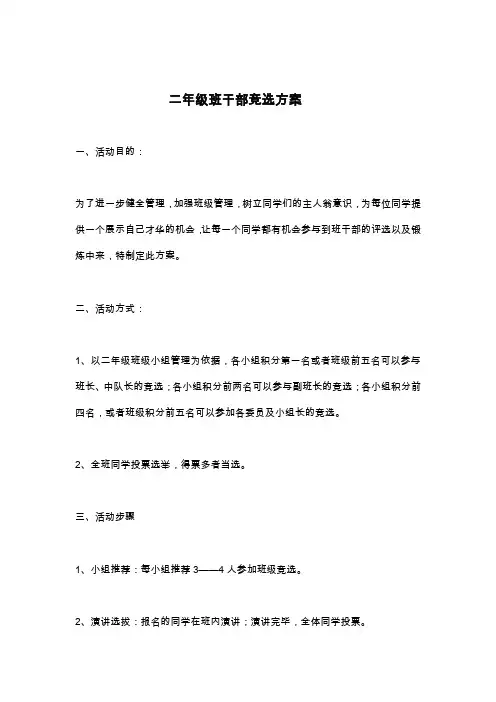 二年级班干部竞选方案

一、活动目的：

为了进一步健全管理，加强班级管理，树立同学们的主人翁意识，为每位同学提供一个展示自己才华的机会，让每一个同学都有机会参与到班干部的评选以及锻炼中来，特制定此方案。

二、活动方式：

1、以二年级班级小组管理为依据，各小组积分第一名或者班级前五名可以参与班长、中队长的竞选；各小组积分前两名可以参与副班长的竞选；各小组积分前四名，或者班级积分前五名可以参加各委员及小组长的竞选。

2、全班同学投票选举，得票多者当选。

三、活动步骤

1、小组推荐：每小组推荐 3——4 人参加班级竞选。

2、演讲选拔：报名的同学在班内演讲；演讲完毕，全体同学投票。